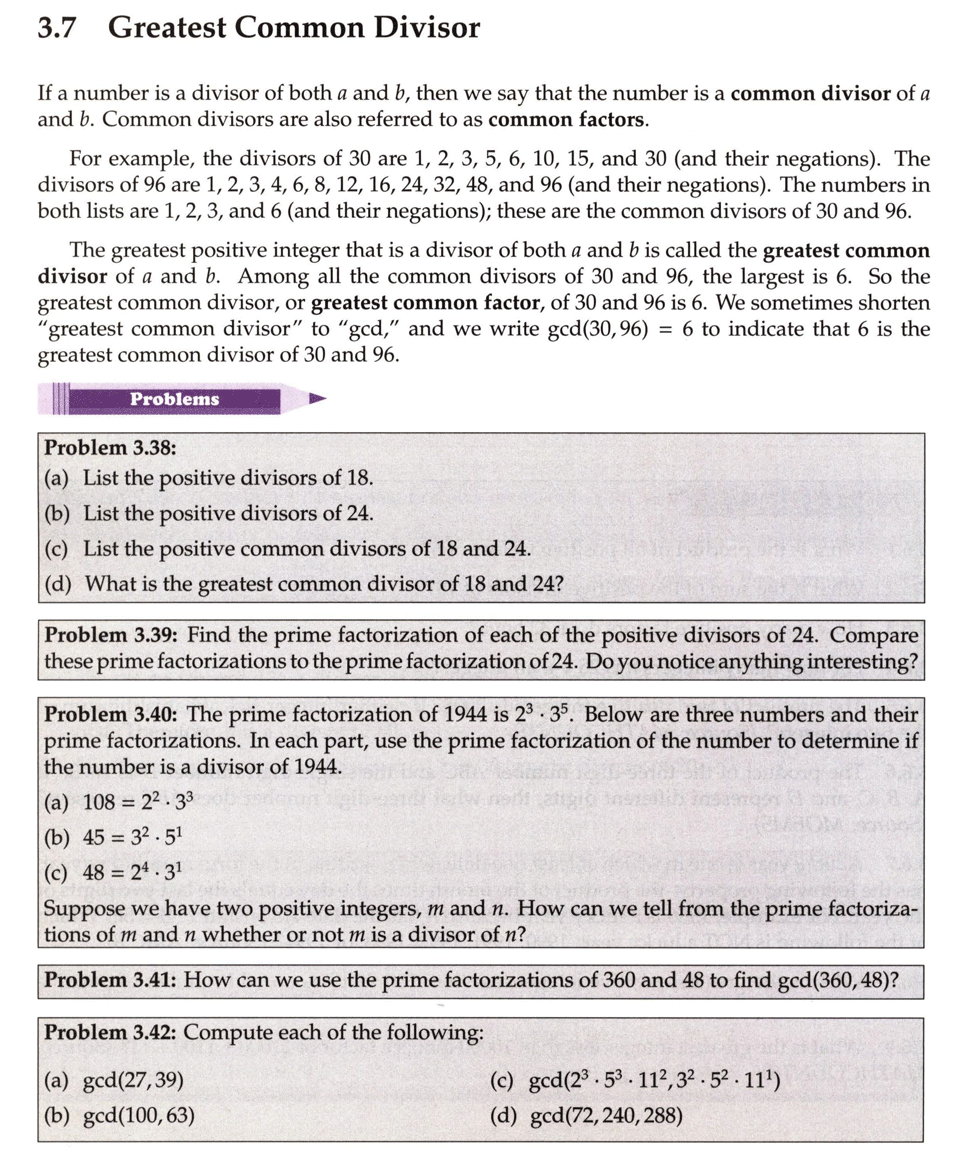 3.7 Greatest Common Divisor

If a number is a divisor of both $a$ and $b$, then we say that the number is a **common divisor** of $a$ and $b$. Common divisors are also referred to as **common factors**.

For example, the divisors of 30 are 1, 2, 3, 5, 6, 10, 15, and 30 (and their negations). The divisors of 96 are 1, 2, 3, 4, 6, 8, 12, 16, 24, 32, 48, and 96 (and their negations). The numbers in both lists are 1, 2, 3, and 6 (and their negations); these are the common divisors of 30 and 96.

The greatest positive integer that is a divisor of both $a$ and $b$ is called the **greatest common divisor** of $a$ and $b$. Among all the common divisors of 30 and 96, the largest is 6. So the greatest common divisor, or **greatest common factor**, of 30 and 96 is 6. We sometimes shorten "greatest common divisor" to "gcd," and we write $\gcd(30, 96) = 6$ to indicate that 6 is the greatest common divisor of 30 and 96.

Problems

**Problem 3.38:**
(a) List the positive divisors of 18.
(b) List the positive divisors of 24.
(c) List the positive common divisors of 18 and 24.
(d) What is the greatest common divisor of 18 and 24?

**Problem 3.39:** Find the prime factorization of each of the positive divisors of 24. Compare these prime factorizations to the prime factorization of 24. Do you notice anything interesting?

**Problem 3.40:** The prime factorization of 1944 is $2^3 \cdot 3^5$. Below are three numbers and their prime factorizations. In each part, use the prime factorization of the number to determine if the number is a divisor of 1944.
(a) $108 = 2^2 \cdot 3^3$
(b) $45 = 3^2 \cdot 5^1$
(c) $48 = 2^4 \cdot 3^1$
Suppose we have two positive integers, $m$ and $n$. How can we tell from the prime factorizations of $m$ and $n$ whether or not $m$ is a divisor of $n$?

**Problem 3.41:** How can we use the prime factorizations of 360 and 48 to find $\gcd(360, 48)$?

**Problem 3.42:** Compute each of the following:
(a) $\gcd(27, 39)$
(b) $\gcd(100, 63)$
(c) $\gcd(2^3 \cdot 5^3 \cdot 11^2, 3^2 \cdot 5^2 \cdot 11^1)$
(d) $\gcd(72, 240, 288)$